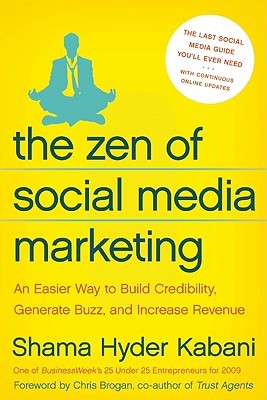 THE LAST SOCIAL MEDIA GUIDE YOU'LL EVER NEED
• • •
WITH CONTINUOUS ONLINE UPDATES

the zen of social media marketing

An Easier Way to Build Credibility, Generate Buzz, and Increase Revenue

Shama Hyder Kabani

One of BusinessWeek's 25 Under 25 Entrepreneurs for 2009

Foreword by Chris Brogan, co-author of Trust Agents